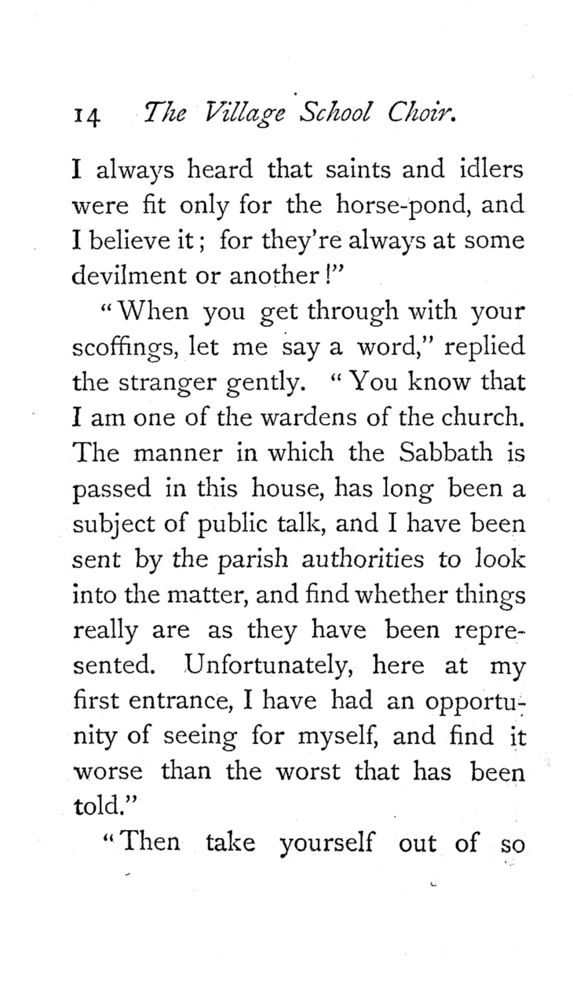 14 The Village School Choir.

I always heard that saints and idlers were fit only for the horse-pond, and I believe it; for they're always at some devilment or another!"

"When you get through with your scoffings, let me say a word," replied the stranger gently. "You know that I am one of the wardens of the church. The manner in which the Sabbath is passed in this house, has long been a subject of public talk, and I have been sent by the parish authorities to look into the matter, and find whether things really are as they have been represented. Unfortunately, here at my first entrance, I have had an opportunity of seeing for myself, and find it worse than the worst that has been told."

"Then take yourself out of so